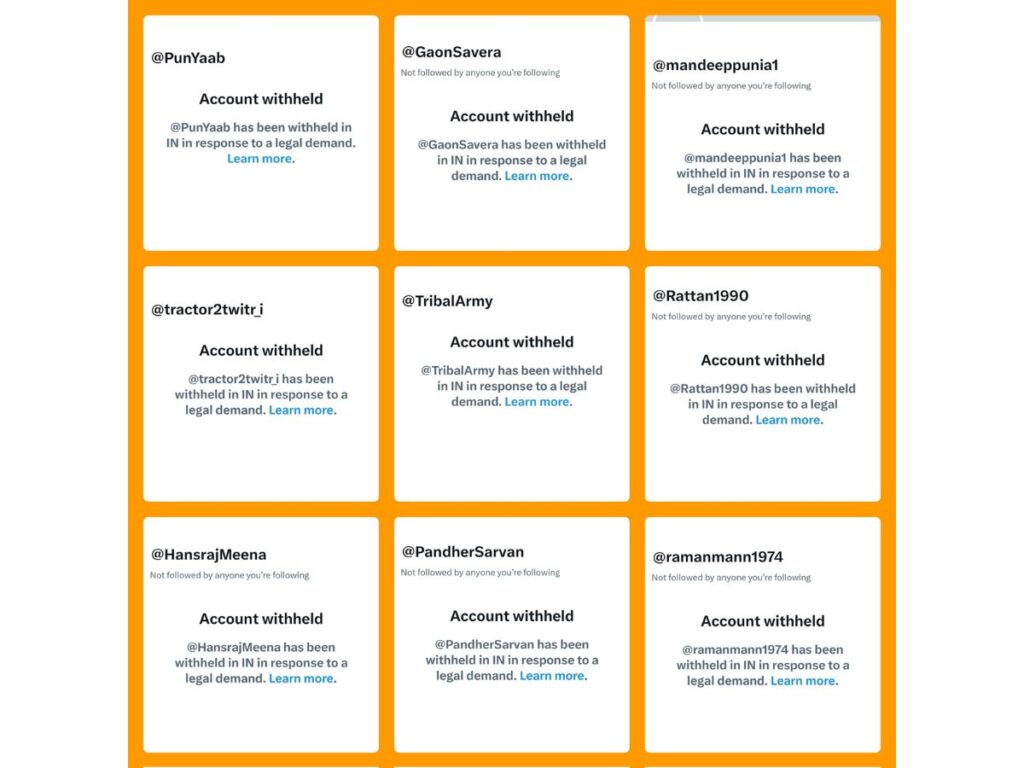 @PunYaab

Account withheld

@PunYaab has been withheld in IN in response to a legal demand. Learn more.

@GaonSavera
Not followed by anyone you're following

Account withheld

@GaonSavera has been withheld in IN in response to a legal demand. Learn more.

@mandeeppunia1
Not followed by anyone you're following

Account withheld

@mandeeppunia1 has been withheld in IN in response to a legal demand. Learn more.

@tractor2twitr_i

Account withheld

@tractor2twitr_i has been withheld in IN in response to a legal demand. Learn more.

@TribalArmy

Account withheld

@TribalArmy has been withheld in IN in response to a legal demand. Learn more.

@Rattan1990
Not followed by anyone you're following

Account withheld

@Rattan1990 has been withheld in IN in response to a legal demand. Learn more.

@HansrajMeena
Not followed by anyone you're following

Account withheld

@HansrajMeena has been withheld in IN in response to a legal demand. Learn more.

@PandherSarvan
Not followed by anyone you're following

Account withheld

@PandherSarvan has been withheld in IN in response to a legal demand. Learn more.

@ramanmann1974
Not followed by anyone you're following

Account withheld

@ramanmann1974 has been withheld in IN in response to a legal demand. Learn more.